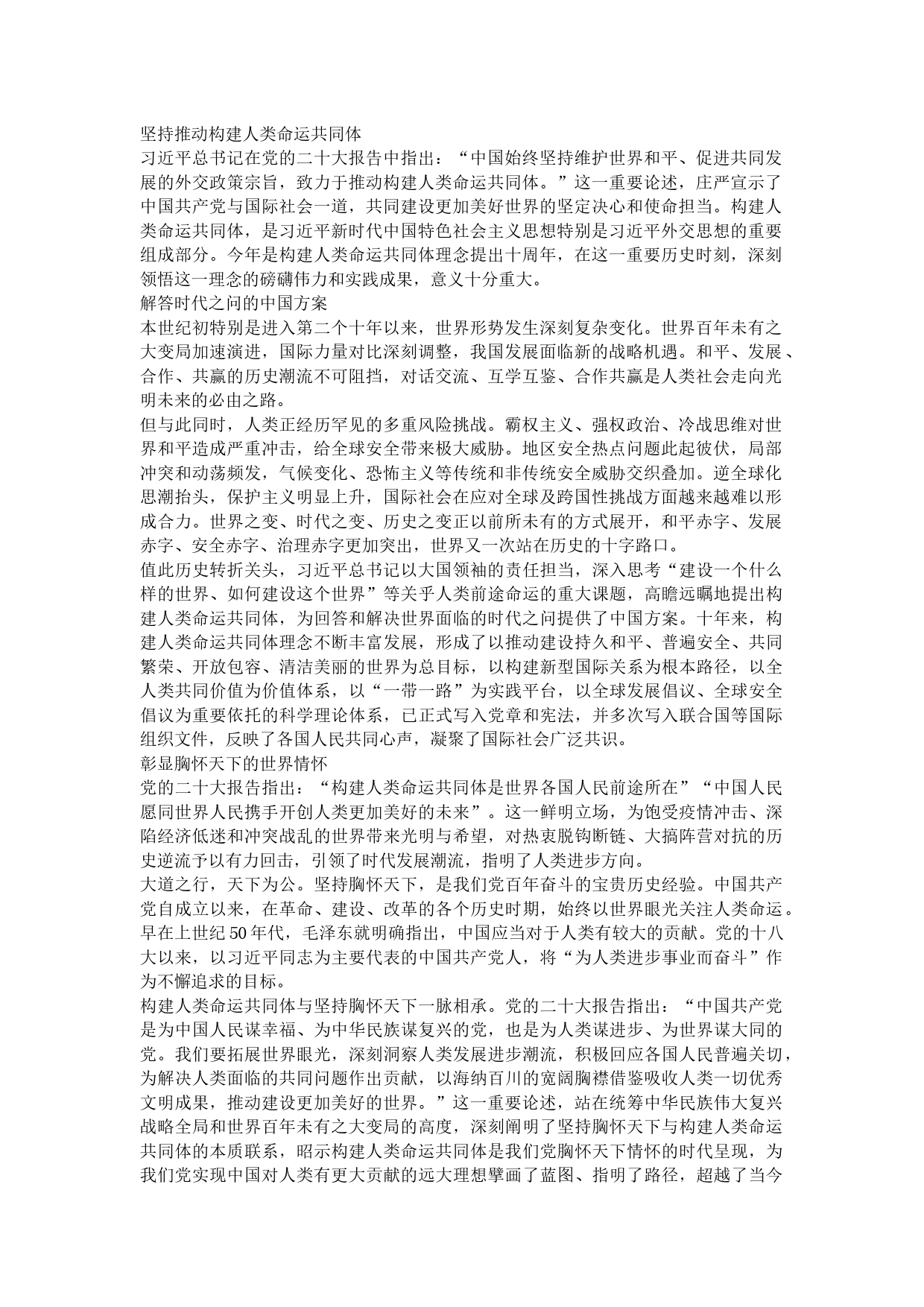 坚持推动构建人类命运共同体

习近平总书记在党的二十大报告中指出：“中国始终坚持维护世界和平、促进共同发展的外交政策宗旨，致力于推动构建人类命运共同体。”这一重要论述，庄严宣示了中国共产党与国际社会一道，共同建设更加美好世界的坚定决心和使命担当。构建人类命运共同体，是习近平新时代中国特色社会主义思想特别是习近平外交思想的重要组成部分。今年是构建人类命运共同体理念提出十周年，在这一重要历史时刻，深刻领悟这一理念的磅礴伟力和实践成果，意义十分重大。

解答时代之问的中国方案

本世纪初特别是进入第二个十年以来，世界形势发生深刻复杂变化。世界百年未有之大变局加速演进，国际力量对比深刻调整，我国发展面临新的战略机遇。和平、发展、合作、共赢的历史潮流不可阻挡，对话交流、互学互鉴、合作共赢是人类社会走向光明未来的必由之路。

但与此同时，人类正经历罕见的多重风险挑战。霸权主义、强权政治、冷战思维对世界和平造成严重冲击，给全球安全带来极大威胁。地区安全热点问题此起彼伏，局部冲突和动荡频发，气候变化、恐怖主义等传统和非传统安全威胁交织叠加。逆全球化思潮抬头，保护主义明显上升，国际社会在应对全球及跨国性挑战方面越来越难以形成合力。世界之变、时代之变、历史之变正以前所未有的方式展开，和平赤字、发展赤字、安全赤字、治理赤字更加突出，世界又一次站在历史的十字路口。

值此历史转折关头，习近平总书记以大国领袖的责任担当，深入思考“建设一个什么样的世界、如何建设这个世界”等关乎人类前途命运的重大课题，高瞻远瞩地提出构建人类命运共同体，为回答和解决世界面临的时代之问提供了中国方案。十年来，构建人类命运共同体理念不断丰富发展，形成了以推动建设持久和平、普遍安全、共同繁荣、开放包容、清洁美丽的世界为总目标，以构建新型国际关系为根本路径，以全人类共同价值为价值体系，以“一带一路”为实践平台，以全球发展倡议、全球安全倡议为重要依托的科学理论体系，已正式写入党章和宪法，并多次写入联合国等国际组织文件，反映了各国人民共同心声，凝聚了国际社会广泛共识。

彰显胸怀天下的世界情怀

党的二十大报告指出：“构建人类命运共同体是世界各国人民前途所在”“中国人民愿同世界人民携手开创人类更加美好的未来”。这一鲜明立场，为饱受疫情冲击、深陷经济低迷和冲突战乱的世界带来光明与希望，对热衷脱钩断链、大搞阵营对抗的历史逆流予以有力回击，引领了时代发展潮流，指明了人类进步方向。

大道之行，天下为公。坚持胸怀天下，是我们党百年奋斗的宝贵历史经验。中国共产党自成立以来，在革命、建设、改革的各个历史时期，始终以世界眼光关注人类命运。早在上世纪50年代，毛泽东就明确指出，中国应当对于人类有较大的贡献。党的十八大以来，以习近平同志为主要代表的中国共产党人，将“为人类进步事业而奋斗”作为不懈追求的目标。

构建人类命运共同体与坚持胸怀天下一脉相承。党的二十大报告指出：“中国共产党是为中国人民谋幸福、为中华民族谋复兴的党，也是为人类谋进步、为世界谋大同的党。我们要拓展世界眼光，深刻洞察人类发展进步潮流，积极回应各国人民普遍关切，为解决人类面临的共同问题作出贡献，以海纳百川的宽阔胸襟借鉴吸收人类一切优秀文明成果，推动建设更加美好的世界。”这一重要论述，站在统筹中华民族伟大复兴战略全局和世界百年未有之大变局的高度，深刻阐明了坚持胸怀天下与构建人类命运共同体的本质联系，昭示构建人类命运共同体是我们党胸怀天下情怀的时代呈现，为我们党实现中国对人类有更大贡献的远大理想擘画了蓝图、指明了路径，超越了当今